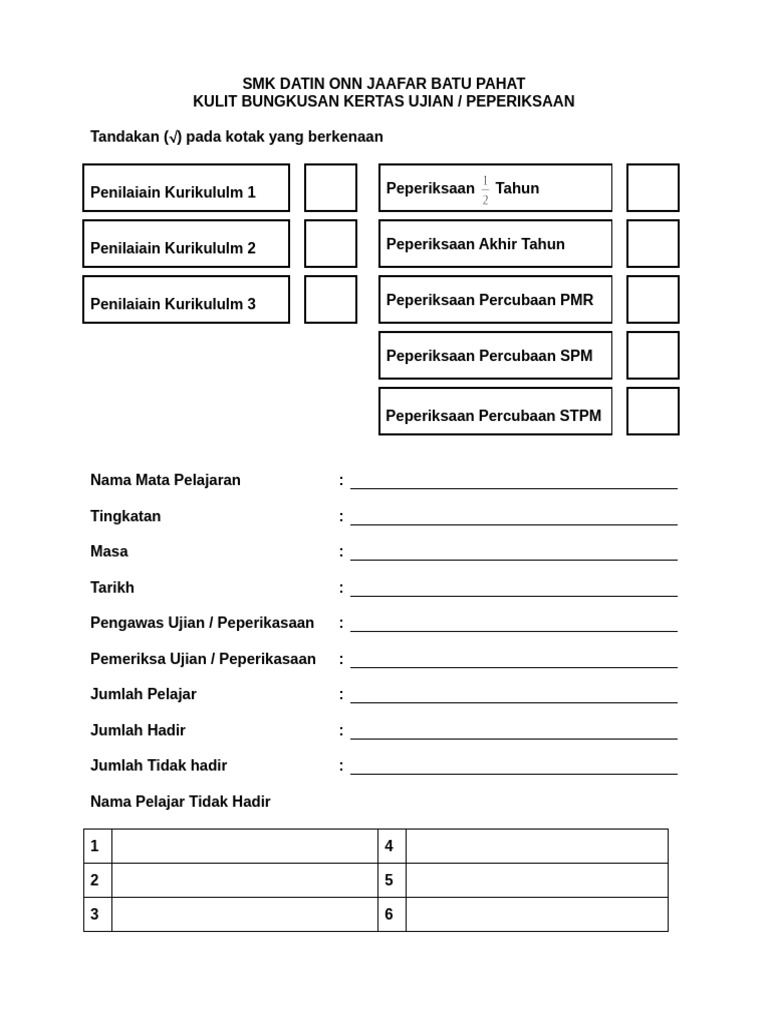 SMK DATIN ONN JAAFAR BATU PAHAT
KULIT BUNGKUSAN KERTAS UJIAN / PEPERIKSAAN

Tandakan (√) pada kotak yang berkenaan

Penilaiain Kurikululm 1

Penilaiain Kurikululm 2

Penilaiain Kurikululm 3

Peperiksaan $\frac{1}{2}$ Tahun

Peperiksaan Akhir Tahun

Peperiksaan Percubaan PMR

Peperiksaan Percubaan SPM

Peperiksaan Percubaan STPM

Nama Mata Pelajaran :

Tingkatan :

Masa :

Tarikh :

Pengawas Ujian / Peperikasaan :

Pemeriksa Ujian / Peperikasaan :

Jumlah Pelajar :

Jumlah Hadir :

Jumlah Tidak hadir :

Nama Pelajar Tidak Hadir

| 1 |  | 4 |  |
|---|---|---|---|
| 2 |  | 5 |  |
| 3 |  | 6 |  |